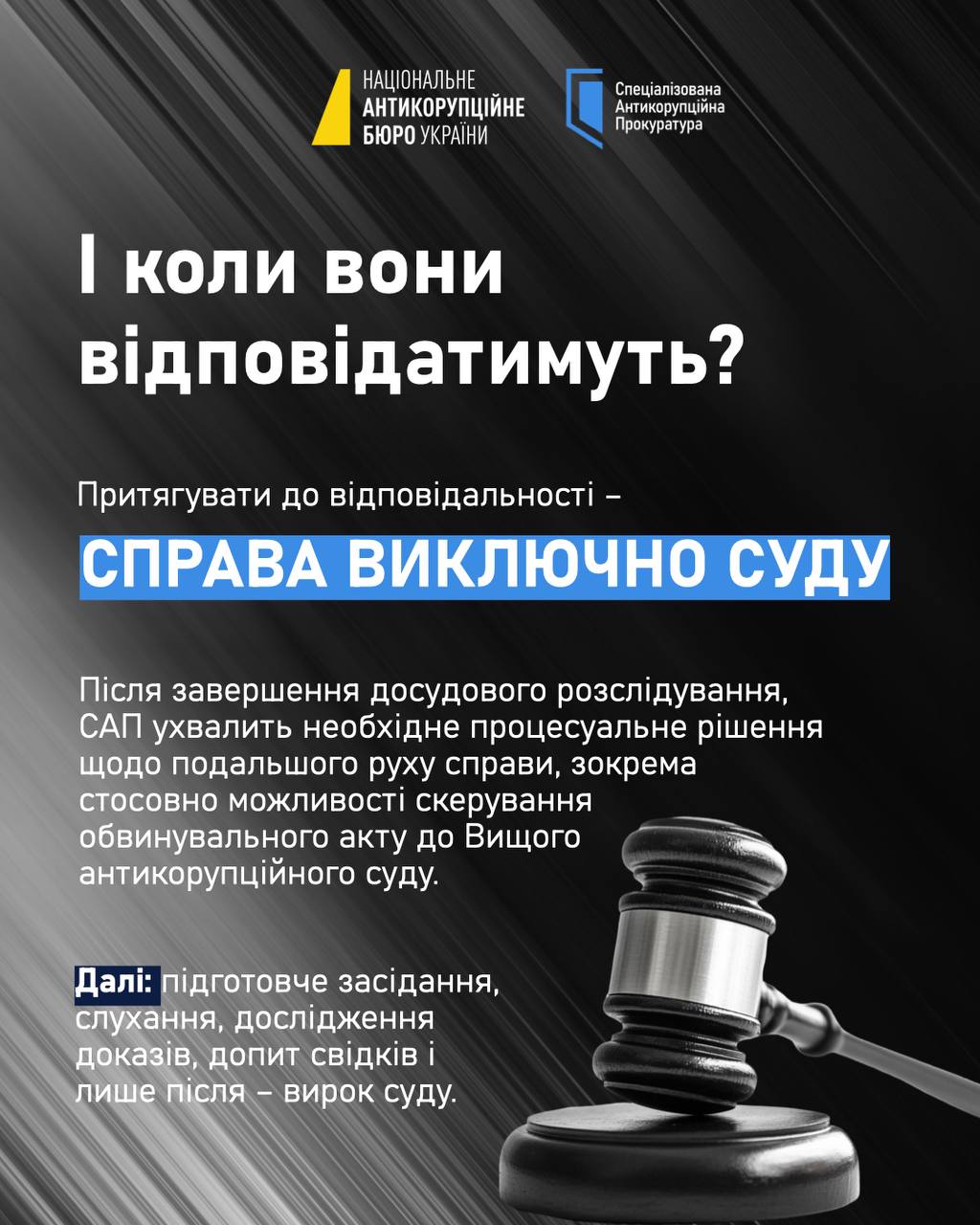 НАЦІОНАЛЬНЕ
АНТИКОРУПЦІЙНЕ
БЮРО УКРАЇНИ

Спеціалізована
Антикорупційна
Прокуратура

І коли вони відповідатимуть?

Притягувати до відповідальності –

СПРАВА ВИКЛЮЧНО СУДУ

Після завершення досудового розслідування, САП ухвалить необхідне процесуальне рішення щодо подальшого руху справи, зокрема стосовно можливості скерування обвинувального акту до Вищого антикорупційного суду.

Далі: підготовче засідання, слухання, дослідження доказів, допит свідків і лише після – вирок суду.